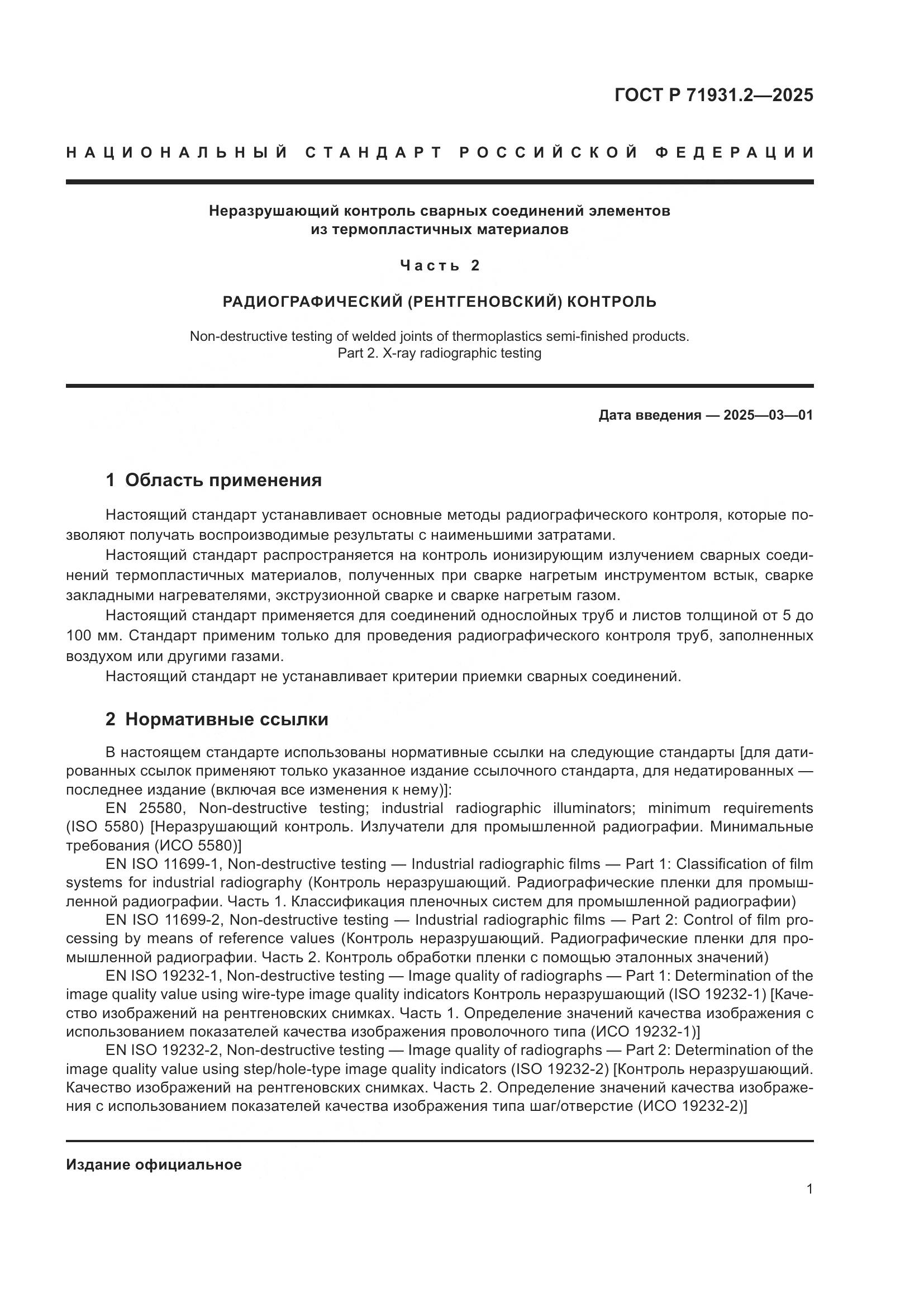 ГОСТ Р 71931.2—2025

НАЦИОНАЛЬНЫЙ СТАНДАРТ РОССИЙСКОЙ ФЕДЕРАЦИИ

Неразрушающий контроль сварных соединений элементов из термопластичных материалов

Часть 2

РАДИОГРАФИЧЕСКИЙ (РЕНТГЕНОВСКИЙ) КОНТРОЛЬ

Non-destructive testing of welded joints of thermoplastics semi-finished products. Part 2. X-ray radiographic testing

Дата введения — 2025—03—01

1 Область применения

Настоящий стандарт устанавливает основные методы радиографического контроля, которые позволяют получать воспроизводимые результаты с наименьшими затратами.

Настоящий стандарт распространяется на контроль ионизирующим излучением сварных соединений термопластичных материалов, полученных при сварке нагретым инструментом встык, сварке закладными нагревателями, экструзионной сварке и сварке нагретым газом.

Настоящий стандарт применяется для соединений однослойных труб и листов толщиной от 5 до 100 мм. Стандарт применим только для проведения радиографического контроля труб, заполненных воздухом или другими газами.

Настоящий стандарт не устанавливает критерии приемки сварных соединений.

2 Нормативные ссылки

В настоящем стандарте использованы нормативные ссылки на следующие стандарты [для датированных ссылок применяют только указанное издание ссылочного стандарта, для недатированных — последнее издание (включая все изменения к нему)]:

EN 25580, Non-destructive testing; industrial radiographic illuminators; minimum requirements (ISO 5580) [Неразрушающий контроль. Излучатели для промышленной радиографии. Минимальные требования (ИСО 5580)]

EN ISO 11699-1, Non-destructive testing — Industrial radiographic films — Part 1: Classification of film systems for industrial radiography (Контроль неразрушающий. Радиографические пленки для промышленной радиографии. Часть 1. Классификация пленочных систем для промышленной радиографии)

EN ISO 11699-2, Non-destructive testing — Industrial radiographic films — Part 2: Control of film processing by means of reference values (Контроль неразрушающий. Радиографические пленки для промышленной радиографии. Часть 2. Контроль обработки пленки с помощью эталонных значений)

EN ISO 19232-1, Non-destructive testing — Image quality of radiographs — Part 1: Determination of the image quality value using wire-type image quality indicators Контроль неразрушающий (ISO 19232-1) [Качество изображений на рентгеновских снимках. Часть 1. Определение значений качества изображения с использованием показателей качества изображения проволочного типа (ИСО 19232-1)]

EN ISO 19232-2, Non-destructive testing — Image quality of radiographs — Part 2: Determination of the image quality value using step/hole-type image quality indicators (ISO 19232-2) [Контроль неразрушающий. Качество изображений на рентгеновских снимках. Часть 2. Определение значений качества изображения с использованием показателей качества изображения типа шаг/отверстие (ИСО 19232-2)]

Издание официальное

1